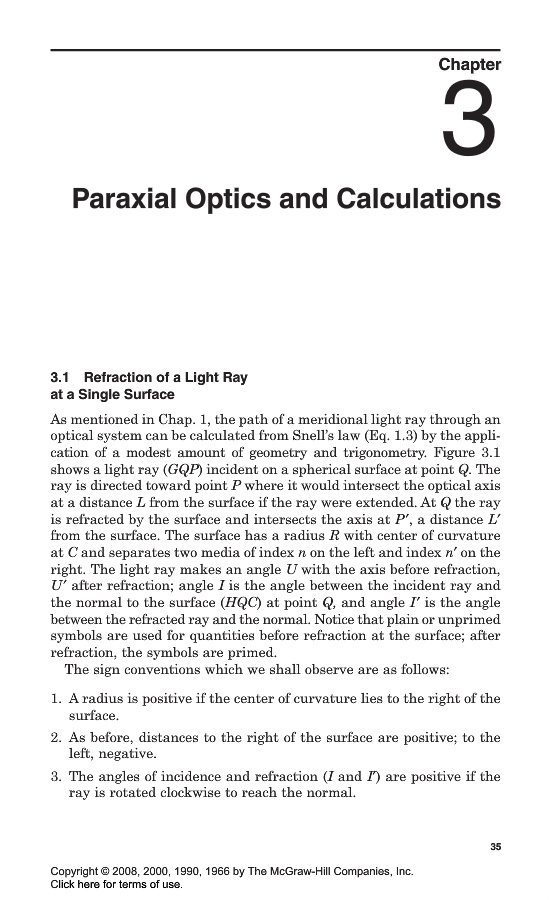 Chapter

3

Paraxial Optics and Calculations

3.1 Refraction of a Light Ray at a Single Surface

As mentioned in Chap. 1, the path of a meridional light ray through an optical system can be calculated from Snell's law (Eq. 1.3) by the application of a modest amount of geometry and trigonometry. Figure 3.1 shows a light ray ($GQP$) incident on a spherical surface at point $Q$. The ray is directed toward point $P$ where it would intersect the optical axis at a distance $L$ from the surface if the ray were extended. At $Q$ the ray is refracted by the surface and intersects the axis at $P'$, a distance $L'$ from the surface. The surface has a radius $R$ with center of curvature at $C$ and separates two media of index $n$ on the left and index $n'$ on the right. The light ray makes an angle $U$ with the axis before refraction, $U'$ after refraction; angle $I$ is the angle between the incident ray and the normal to the surface ($HQC$) at point $Q$, and angle $I'$ is the angle between the refracted ray and the normal. Notice that plain or unprimed symbols are used for quantities before refraction at the surface; after refraction, the symbols are primed.

The sign conventions which we shall observe are as follows:

1. A radius is positive if the center of curvature lies to the right of the surface.
2. As before, distances to the right of the surface are positive; to the left, negative.
3. The angles of incidence and refraction ($I$ and $I'$) are positive if the ray is rotated clockwise to reach the normal.

35

Copyright © 2008, 2000, 1990, 1966 by The McGraw-Hill Companies, Inc.
Click here for terms of use.